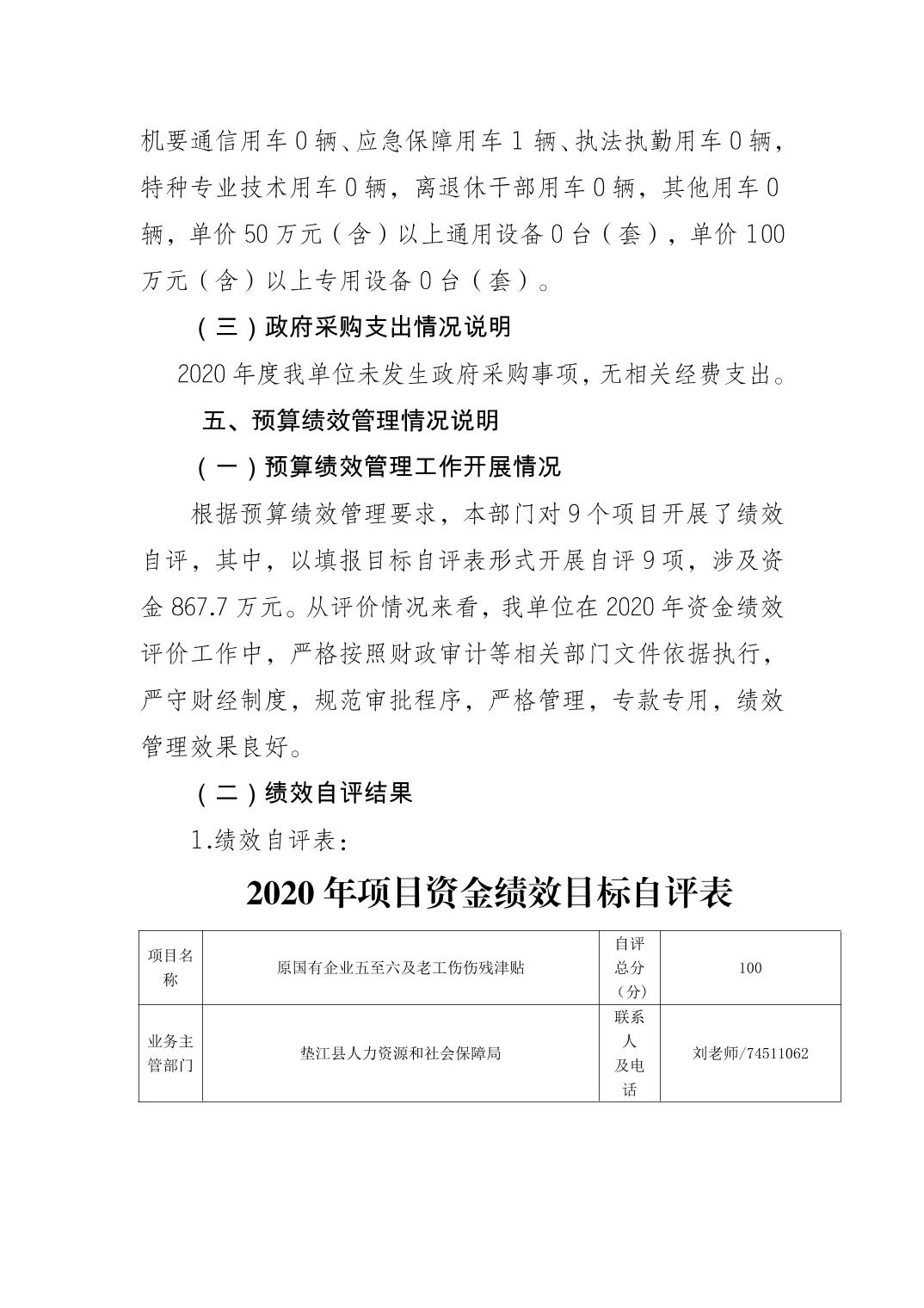 机要通信用车 0 辆、应急保障用车 1 辆、执法执勤用车 0 辆，特种专业技术用车 0 辆，离退休干部用车 0 辆，其他用车 0 辆，单价 50 万元（含）以上通用设备 0 台（套），单价 100 万元（含）以上专用设备 0 台（套）。

（三）政府采购支出情况说明

2020 年度我单位未发生政府采购事项，无相关经费支出。

五、预算绩效管理情况说明

（一）预算绩效管理工作开展情况

根据预算绩效管理要求，本部门对 9 个项目开展了绩效自评，其中，以填报目标自评表形式开展自评 9 项，涉及资金 867.7 万元。从评价情况来看，我单位在 2020 年资金绩效评价工作中，严格按照财政审计等相关部门文件依据执行，严守财经制度，规范审批程序，严格管理，专款专用，绩效管理效果良好。

（二）绩效自评结果

1.绩效自评表：

2020 年项目资金绩效目标自评表

| 项目名称 | 原国有企业五至六及老工伤伤残津贴 | 自评总分（分） | 100 |
|---|---|---|---|
| 业务主管部门 | 垫江县人力资源和社会保障局 | 联系人及电话 | 刘老师/74511062 |